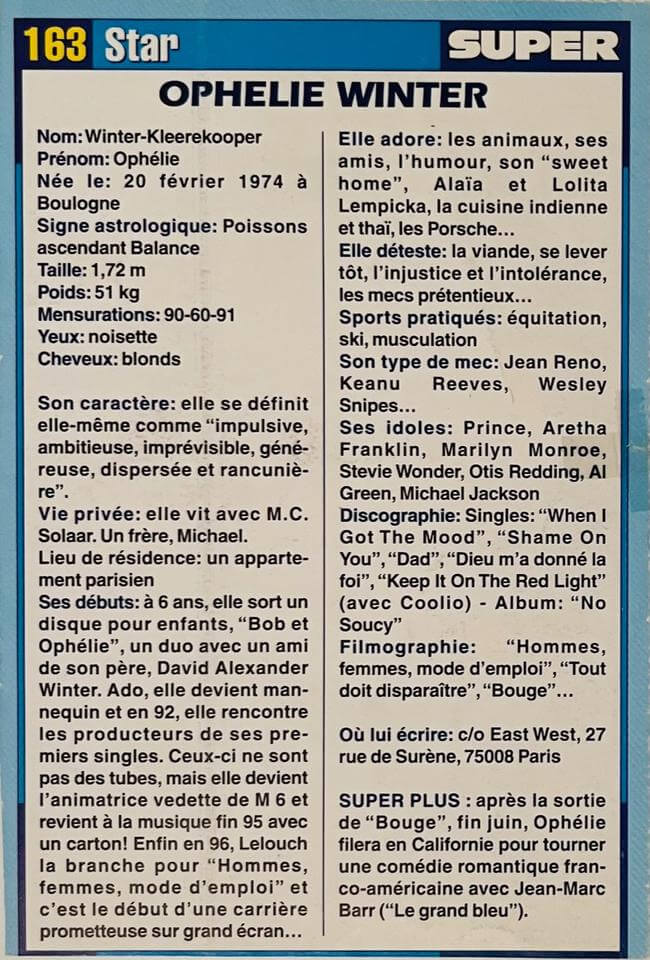 163 Star SUPER

OPHELIE WINTER

Nom: Winter-Kleerekooper
Prénom: Ophélie
Née le: 20 février 1974 à Boulogne
Signe astrologique: Poissons ascendant Balance
Taille: 1,72 m
Poids: 51 kg
Mensurations: 90-60-91
Yeux: noisette
Cheveux: blonds

Son caractère: elle se définit elle-même comme "impulsive, ambitieuse, imprévisible, généreuse, dispersée et rancunière".
Vie privée: elle vit avec M.C. Solaar. Un frère, Michael.
Lieu de résidence: un appartement parisien
Ses débuts: à 6 ans, elle sort un disque pour enfants, "Bob et Ophélie", un duo avec un ami de son père, David Alexander Winter. Ado, elle devient mannequin et en 92, elle rencontre les producteurs de ses premiers singles. Ceux-ci ne sont pas des tubes, mais elle devient l'animatrice vedette de M 6 et revient à la musique fin 95 avec un carton! Enfin en 96, Lelouch la branche pour "Hommes, femmes, mode d'emploi" et c'est le début d'une carrière prometteuse sur grand écran...

Elle adore: les animaux, ses amis, l'humour, son "sweet home", Alaïa et Lolita Lempicka, la cuisine indienne et thaï, les Porsche...
Elle déteste: la viande, se lever tôt, l'injustice et l'intolérance, les mecs prétentieux...
Sports pratiqués: équitation, ski, musculation
Son type de mec: Jean Reno, Keanu Reeves, Wesley Snipes...
Ses idoles: Prince, Aretha Franklin, Marilyn Monroe, Stevie Wonder, Otis Redding, Al Green, Michael Jackson
Discographie: Singles: "When I Got The Mood", "Shame On You", "Dad", "Dieu m'a donné la foi", "Keep It On The Red Light" (avec Coolio) - Album: "No Soucy"
Filmographie: "Hommes, femmes, mode d'emploi", "Tout doit disparaître", "Bouge"...

Où lui écrire: c/o East West, 27 rue de Surène, 75008 Paris

SUPER PLUS : après la sortie de "Bouge", fin juin, Ophélie filera en Californie pour tourner une comédie romantique franco-américaine avec Jean-Marc Barr ("Le grand bleu").